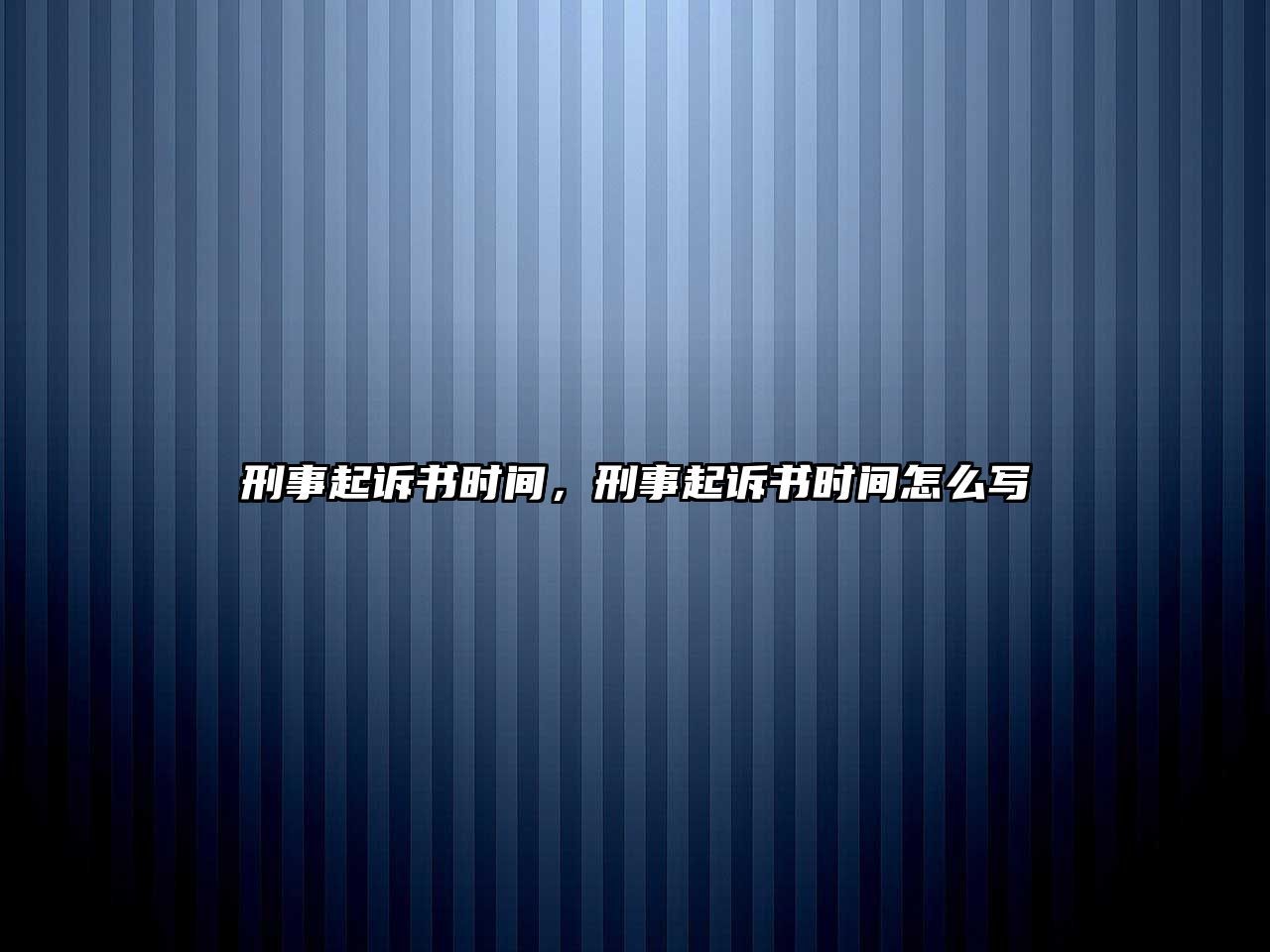 刑事起诉书时间，刑事起诉书时间怎么写